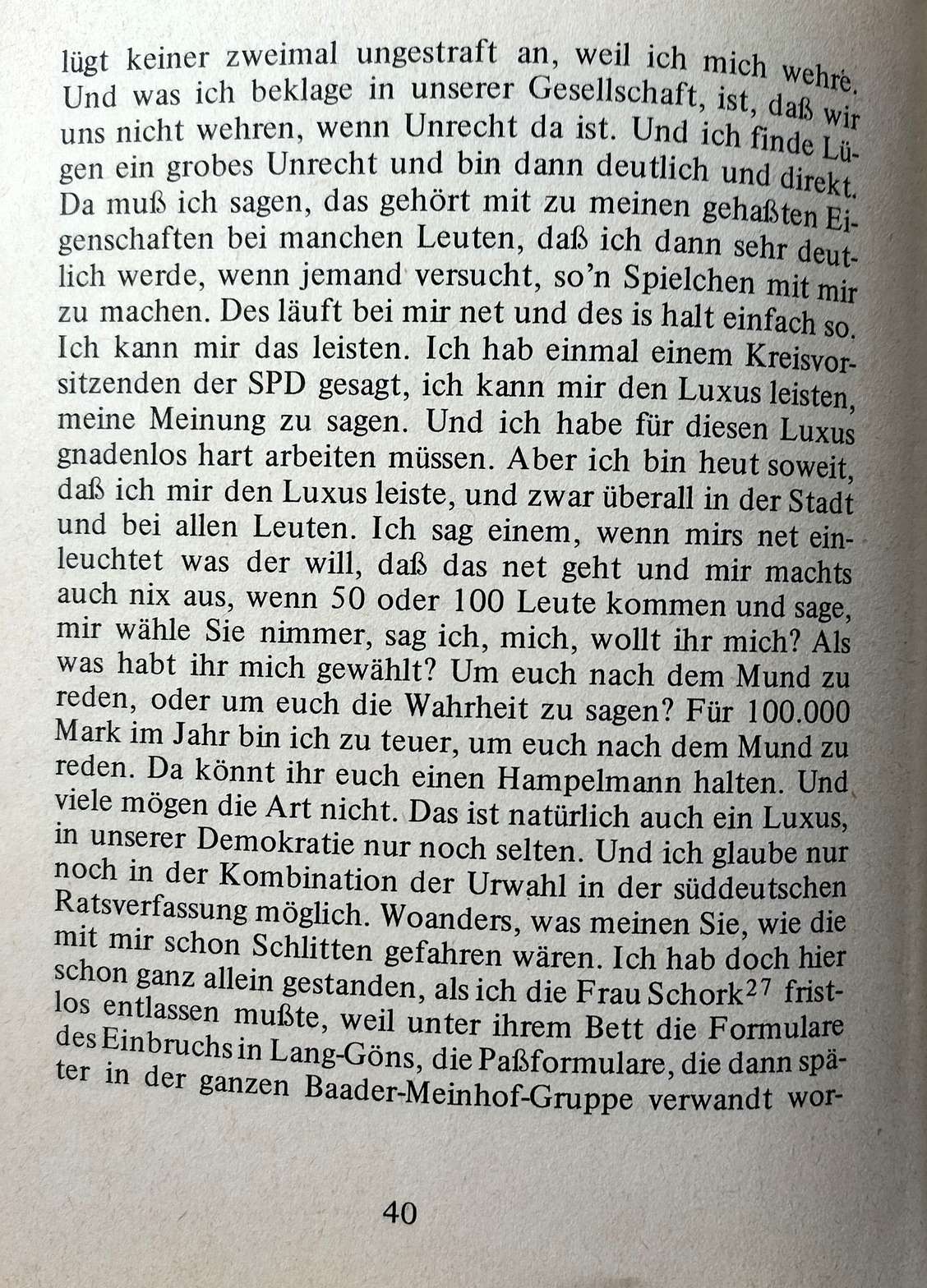 lügt keiner zweimal ungestraft an, weil ich mich wehre. Und was ich beklage in unserer Gesellschaft, ist, daß wir uns nicht wehren, wenn Unrecht da ist. Und ich finde Lügen ein grobes Unrecht und bin dann deutlich und direkt. Da muß ich sagen, das gehört mit zu meinen gehaßten Eigenschaften bei manchen Leuten, daß ich dann sehr deutlich werde, wenn jemand versucht, so'n Spielchen mit mir zu machen. Des läuft bei mir net und des is halt einfach so. Ich kann mir das leisten. Ich hab einmal einem Kreisvorsitzenden der SPD gesagt, ich kann mir den Luxus leisten, meine Meinung zu sagen. Und ich habe für diesen Luxus gnadenlos hart arbeiten müssen. Aber ich bin heut soweit, daß ich mir den Luxus leiste, und zwar überall in der Stadt und bei allen Leuten. Ich sag einem, wenn mirs net einleuchtet was der will, daß das net geht und mir machts auch nix aus, wenn 50 oder 100 Leute kommen und sage, mir wähle Sie nimmer, sag ich, mich, wollt ihr mich? Als was habt ihr mich gewählt? Um euch nach dem Mund zu reden, oder um euch die Wahrheit zu sagen? Für 100.000 Mark im Jahr bin ich zu teuer, um euch nach dem Mund zu reden. Da könnt ihr euch einen Hampelmann halten. Und viele mögen die Art nicht. Das ist natürlich auch ein Luxus, in unserer Demokratie nur noch selten. Und ich glaube nur noch in der Kombination der Urwahl in der süddeutschen Ratsverfassung möglich. Woanders, was meinen Sie, wie die mit mir schon Schlitten gefahren wären. Ich hab doch hier schon ganz allein gestanden, als ich die Frau Schork$^{27}$ fristlos entlassen mußte, weil unter ihrem Bett die Formulare des Einbruchs in Lang-Göns, die Paßformulare, die dann später in der ganzen Baader-Meinhof-Gruppe verwandt wor-

40